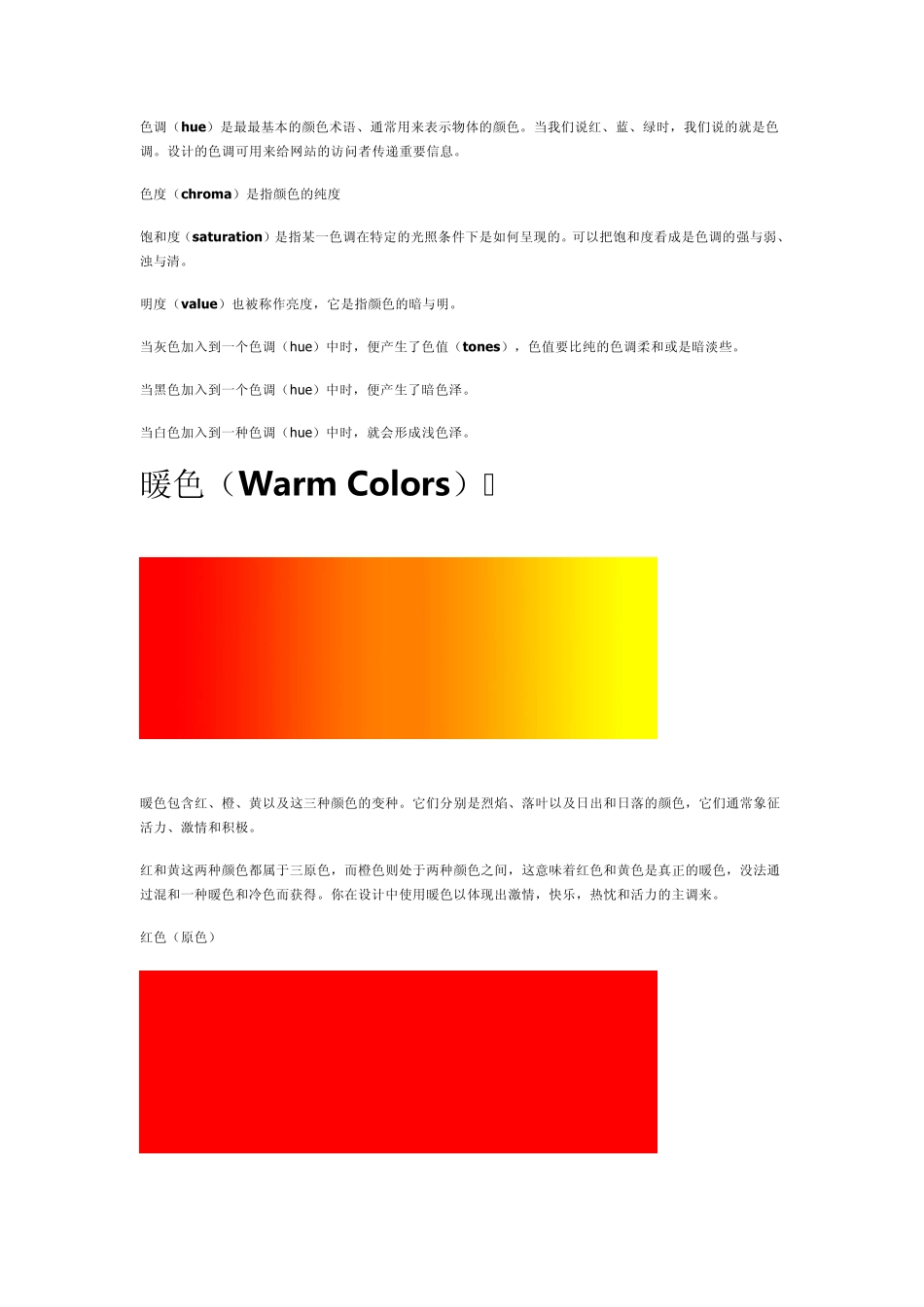 色调（hue）是最最基本的颜色术语、通常用来表示物体的颜色。当我们说红、蓝、绿时，我们说的就是色调。设计的色调可用来给网站的访问者传递重要信息。

色度（chroma）是指颜色的纯度

饱和度（saturation）是指某一色调在特定的光照条件下是如何呈现的。可以把饱和度看成是色调的强与弱、浊与清。

明度（value）也被称作亮度，它是指颜色的暗与明。

当灰色加入到一个色调（hue）中时，便产生了色值（tones），色值要比纯的色调柔和或是暗淡些。

当黑色加入到一个色调（hue）中时，便产生了暗色泽。

当白色加入到一种色调（hue）中时，就会形成浅色泽。

暖色（Warm Colors）

暖色包含红、橙、黄以及这三种颜色的变种。它们分别是烈焰、落叶以及日出和日落的颜色，它们通常象征活力、激情和积极。

红和黄这两种颜色都属于三原色，而橙色则处于两种颜色之间，这意味着红色和黄色是真正的暖色，没法通过混和一种暖色和冷色而获得。你在设计中使用暖色以体现出激情，快乐，热忱和活力的主调来。

红色（原色）